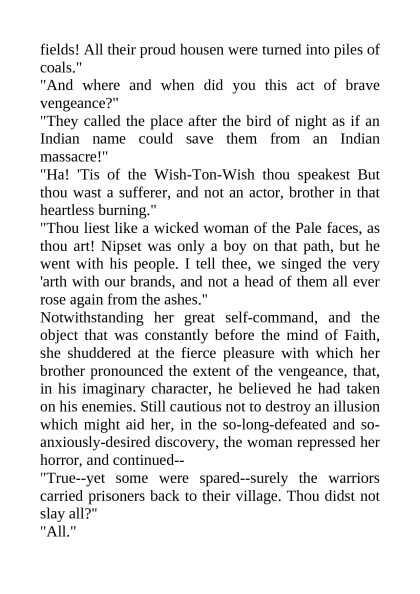 fields! All their proud housen were turned into piles of coals."
"And where and when did you this act of brave vengeance?"
"They called the place after the bird of night as if an Indian name could save them from an Indian massacre!"
"Ha! 'Tis of the Wish-Ton-Wish thou speakest But thou wast a sufferer, and not an actor, brother in that heartless burning."
"Thou liest like a wicked woman of the Pale faces, as thou art! Nipset was only a boy on that path, but he went with his people. I tell thee, we singed the very 'arth with our brands, and not a head of them all ever rose again from the ashes."
Notwithstanding her great self-command, and the object that was constantly before the mind of Faith, she shuddered at the fierce pleasure with which her brother pronounced the extent of the vengeance, that, in his imaginary character, he believed he had taken on his enemies. Still cautious not to destroy an illusion which might aid her, in the so-long-defeated and so-anxiously-desired discovery, the woman repressed her horror, and continued--
"True--yet some were spared--surely the warriors carried prisoners back to their village. Thou didst not slay all?"
"All."